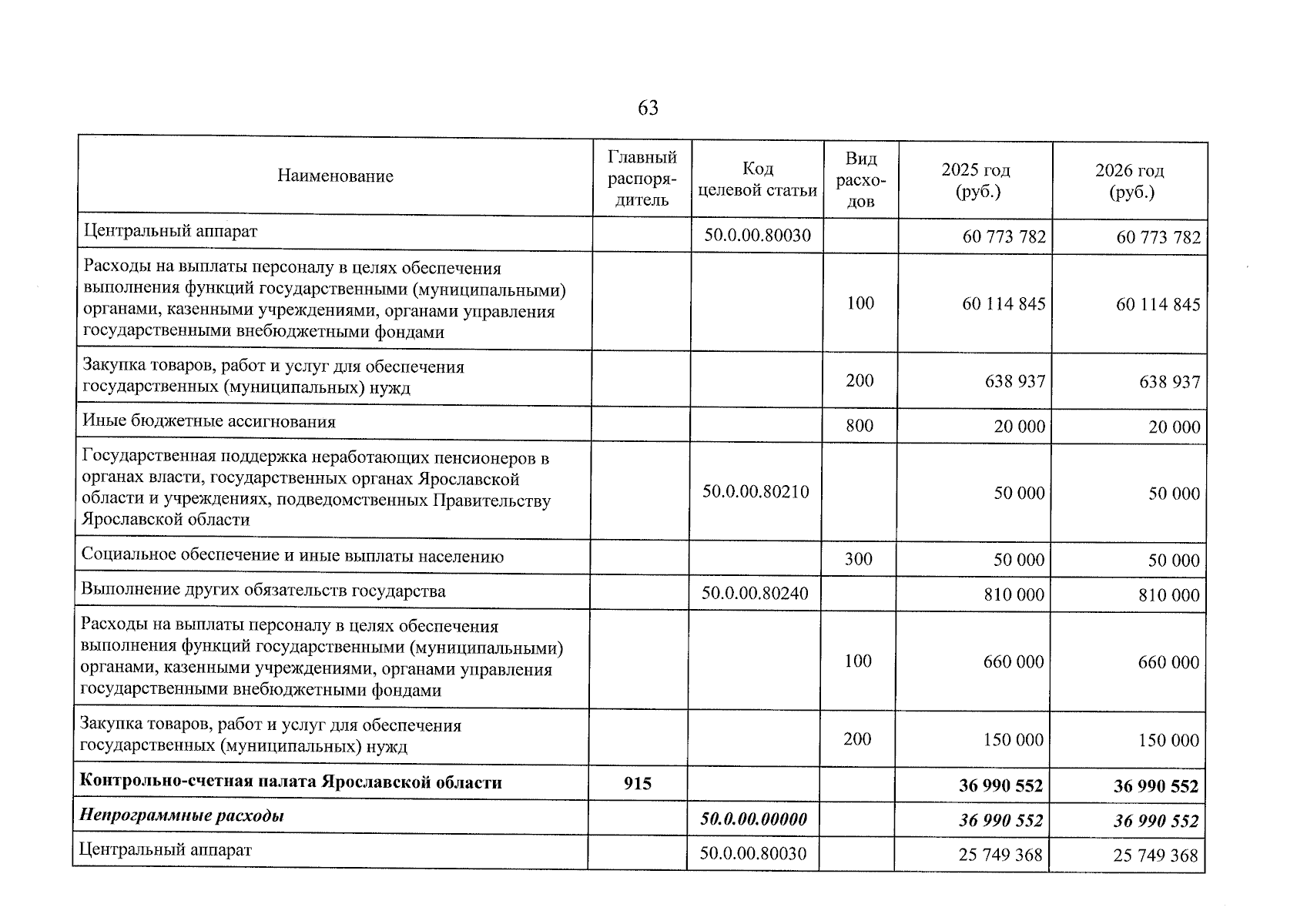 63

| Наименование | Главный распорядитель | Код целевой статьи | Вид расходов | 2025 год (руб.) | 2026 год (руб.) |
|---|---|---|---|---|---|
| Центральный аппарат | | 50.0.00.80030 | | 60 773 782 | 60 773 782 |
| Расходы на выплаты персоналу в целях обеспечения выполнения функций государственными (муниципальными) органами, казенными учреждениями, органами управления государственными внебюджетными фондами | | | 100 | 60 114 845 | 60 114 845 |
| Закупка товаров, работ и услуг для обеспечения государственных (муниципальных) нужд | | | 200 | 638 937 | 638 937 |
| Иные бюджетные ассигнования | | | 800 | 20 000 | 20 000 |
| Государственная поддержка неработающих пенсионеров в органах власти, государственных органах Ярославской области и учреждениях, подведомственных Правительству Ярославской области | | 50.0.00.80210 | | 50 000 | 50 000 |
| Социальное обеспечение и иные выплаты населению | | | 300 | 50 000 | 50 000 |
| Выполнение других обязательств государства | | 50.0.00.80240 | | 810 000 | 810 000 |
| Расходы на выплаты персоналу в целях обеспечения выполнения функций государственными (муниципальными) органами, казенными учреждениями, органами управления государственными внебюджетными фондами | | | 100 | 660 000 | 660 000 |
| Закупка товаров, работ и услуг для обеспечения государственных (муниципальных) нужд | | | 200 | 150 000 | 150 000 |
| **Контрольно-счетная палата Ярославской области** | **915** | | | **36 990 552** | **36 990 552** |
| ***Непрограммные расходы*** | | ***50.0.00.00000*** | | ***36 990 552*** | ***36 990 552*** |
| Центральный аппарат | | 50.0.00.80030 | | 25 749 368 | 25 749 368 |